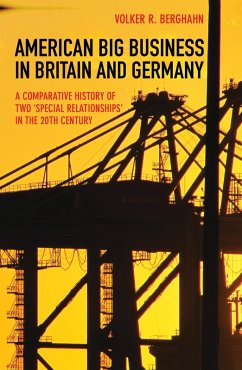 VOLKER R. BERGHAHN

AMERICAN BIG BUSINESS IN BRITAIN AND GERMANY

A COMPARATIVE HISTORY OF TWO 'SPECIAL RELATIONSHIPS' IN THE 20TH CENTURY